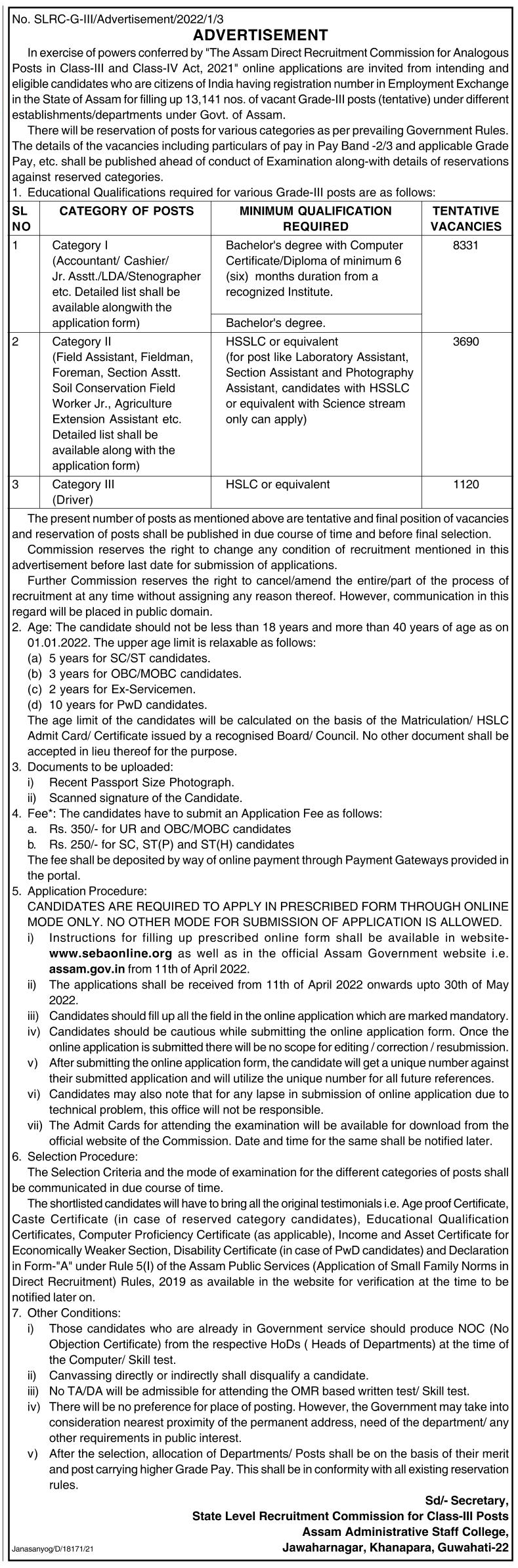 No. SLRC-G-III/Advertisement/2022/1/3

ADVERTISEMENT

In exercise of powers conferred by "The Assam Direct Recruitment Commission for Analogous Posts in Class-III and Class-IV Act, 2021" online applications are invited from intending and eligible candidates who are citizens of India having registration number in Employment Exchange in the State of Assam for filling up 13,141 nos. of vacant Grade-III posts (tentative) under different establishments/departments under Govt. of Assam.

There will be reservation of posts for various categories as per prevailing Government Rules. The details of the vacancies including particulars of pay in Pay Band -2/3 and applicable Grade Pay, etc. shall be published ahead of conduct of Examination along-with details of reservations against reserved categories.

1. Educational Qualifications required for various Grade-III posts are as follows:

| SL NO | CATEGORY OF POSTS | MINIMUM QUALIFICATION REQUIRED | TENTATIVE VACANCIES |
|---|---|---|---|
| 1 | Category I (Accountant/ Cashier/ Jr. Asstt./LDA/Stenographer etc. Detailed list shall be available alongwith the application form) | Bachelor's degree with Computer Certificate/Diploma of minimum 6 (six) months duration from a recognized Institute. | 8331 |
| | | Bachelor's degree. | |
| 2 | Category II (Field Assistant, Fieldman, Foreman, Section Asstt. Soil Conservation Field Worker Jr., Agriculture Extension Assistant etc. Detailed list shall be available along with the application form) | HSSLC or equivalent (for post like Laboratory Assistant, Section Assistant and Photography Assistant, candidates with HSSLC or equivalent with Science stream only can apply) | 3690 |
| 3 | Category III (Driver) | HSLC or equivalent | 1120 |

The present number of posts as mentioned above are tentative and final position of vacancies and reservation of posts shall be published in due course of time and before final selection.

Commission reserves the right to change any condition of recruitment mentioned in this advertisement before last date for submission of applications.

Further Commission reserves the right to cancel/amend the entire/part of the process of recruitment at any time without assigning any reason thereof. However, communication in this regard will be placed in public domain.

2. Age: The candidate should not be less than 18 years and more than 40 years of age as on 01.01.2022. The upper age limit is relaxable as follows:
(a) 5 years for SC/ST candidates.
(b) 3 years for OBC/MOBC candidates.
(c) 2 years for Ex-Servicemen.
(d) 10 years for PwD candidates.
The age limit of the candidates will be calculated on the basis of the Matriculation/ HSLC Admit Card/ Certificate issued by a recognised Board/ Council. No other document shall be accepted in lieu thereof for the purpose.
3. Documents to be uploaded:
i) Recent Passport Size Photograph.
ii) Scanned signature of the Candidate.
4. Fee*: The candidates have to submit an Application Fee as follows:
a. Rs. 350/- for UR and OBC/MOBC candidates
b. Rs. 250/- for SC, ST(P) and ST(H) candidates
The fee shall be deposited by way of online payment through Payment Gateways provided in the portal.
5. Application Procedure:
CANDIDATES ARE REQUIRED TO APPLY IN PRESCRIBED FORM THROUGH ONLINE MODE ONLY. NO OTHER MODE FOR SUBMISSION OF APPLICATION IS ALLOWED.
i) Instructions for filling up prescribed online form shall be available in website- www.sebaonline.org as well as in the official Assam Government website i.e. assam.gov.in from 11th of April 2022.
ii) The applications shall be received from 11th of April 2022 onwards upto 30th of May 2022.
iii) Candidates should fill up all the field in the online application which are marked mandatory.
iv) Candidates should be cautious while submitting the online application form. Once the online application is submitted there will be no scope for editing / correction / resubmission.
v) After submitting the online application form, the candidate will get a unique number against their submitted application and will utilize the unique number for all future references.
vi) Candidates may also note that for any lapse in submission of online application due to technical problem, this office will not be responsible.
vii) The Admit Cards for attending the examination will be available for download from the official website of the Commission. Date and time for the same shall be notified later.
6. Selection Procedure:
The Selection Criteria and the mode of examination for the different categories of posts shall be communicated in due course of time.
The shortlisted candidates will have to bring all the original testimonials i.e. Age proof Certificate, Caste Certificate (in case of reserved category candidates), Educational Qualification Certificates, Computer Proficiency Certificate (as applicable), Income and Asset Certificate for Economically Weaker Section, Disability Certificate (in case of PwD candidates) and Declaration in Form-"A" under Rule 5(I) of the Assam Public Services (Application of Small Family Norms in Direct Recruitment) Rules, 2019 as available in the website for verification at the time to be notified later on.
7. Other Conditions:
i) Those candidates who are already in Government service should produce NOC (No Objection Certificate) from the respective HoDs ( Heads of Departments) at the time of the Computer/ Skill test.
ii) Canvassing directly or indirectly shall disqualify a candidate.
iii) No TA/DA will be admissible for attending the OMR based written test/ Skill test.
iv) There will be no preference for place of posting. However, the Government may take into consideration nearest proximity of the permanent address, need of the department/ any other requirements in public interest.
v) After the selection, allocation of Departments/ Posts shall be on the basis of their merit and post carrying higher Grade Pay. This shall be in conformity with all existing reservation rules.

Sd/- Secretary,
State Level Recruitment Commission for Class-III Posts
Assam Administrative Staff College,
Jawaharnagar, Khanapara, Guwahati-22

Janasanyog/D/18171/21